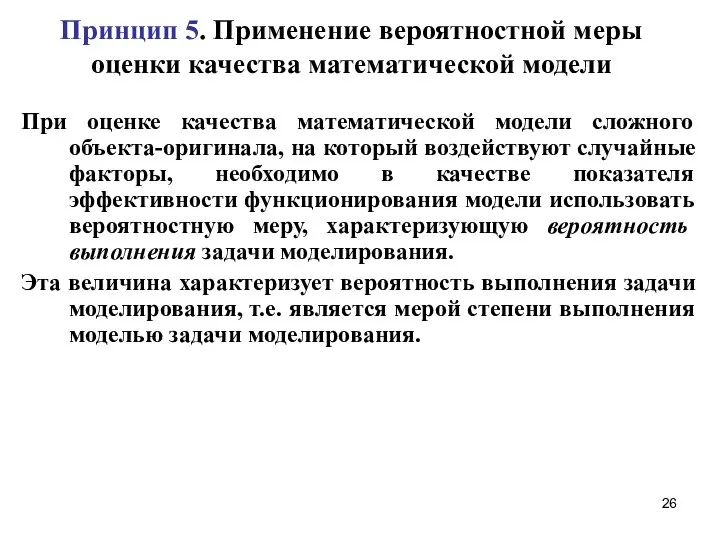 Принцип 5. Применение вероятностной меры оценки качества математической модели

При оценке качества математической модели сложного объекта-оригинала, на который воздействуют случайные факторы, необходимо в качестве показателя эффективности функционирования модели использовать вероятностную меру, характеризующую вероятность выполнения задачи моделирования.

Эта величина характеризует вероятность выполнения задачи моделирования, т.е. является мерой степени выполнения моделью задачи моделирования.

26